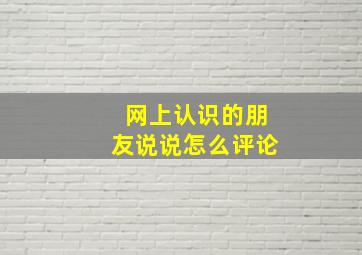 网上认识的朋友说说怎么评论